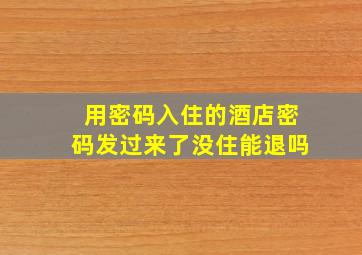 用密码入住的酒店密码发过来了没住能退吗